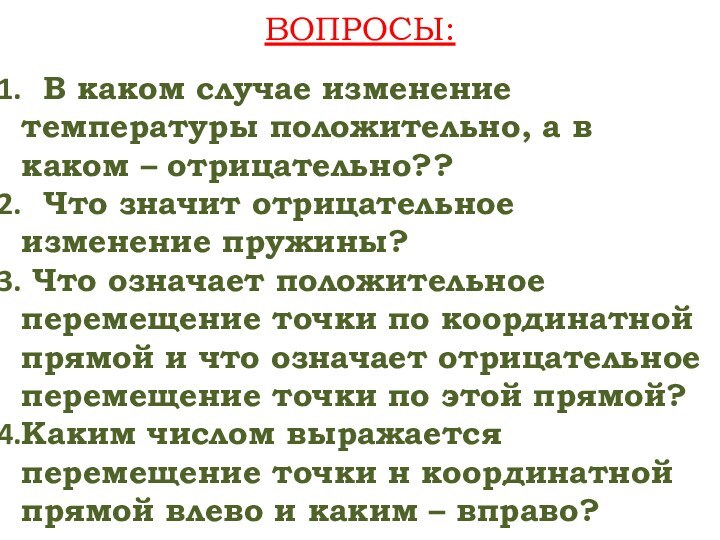 ВОПРОСЫ:

1. В каком случае изменение температуры положительно, а в каком – отрицательно??
2. Что значит отрицательное изменение пружины?
3. Что означает положительное перемещение точки по координатной прямой и что означает отрицательное перемещение точки по этой прямой?
4.Каким числом выражается перемещение точки н координатной прямой влево и каким – вправо?